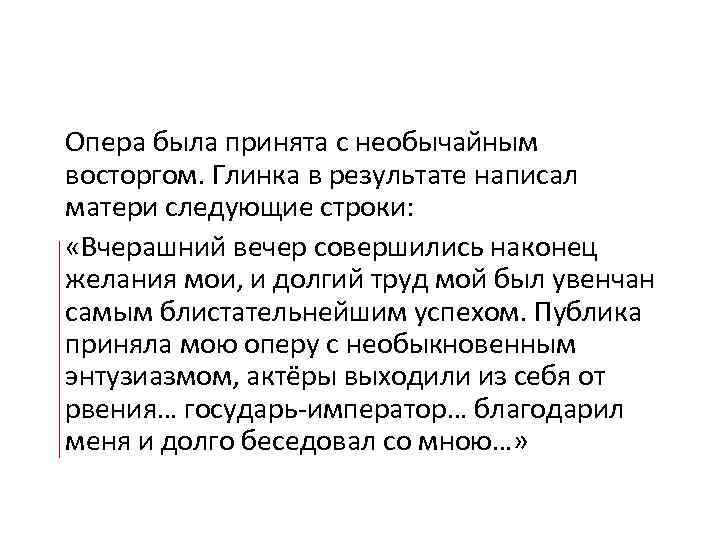 Опера была принята с необычайным восторгом. Глинка в результате написал матери следующие строки:

«Вчерашний вечер совершились наконец желания мои, и долгий труд мой был увенчан самым блистательнейшим успехом. Публика приняла мою оперу с необыкновенным энтузиазмом, актёры выходили из себя от рвения… государь-император… благодарил меня и долго беседовал со мною…»